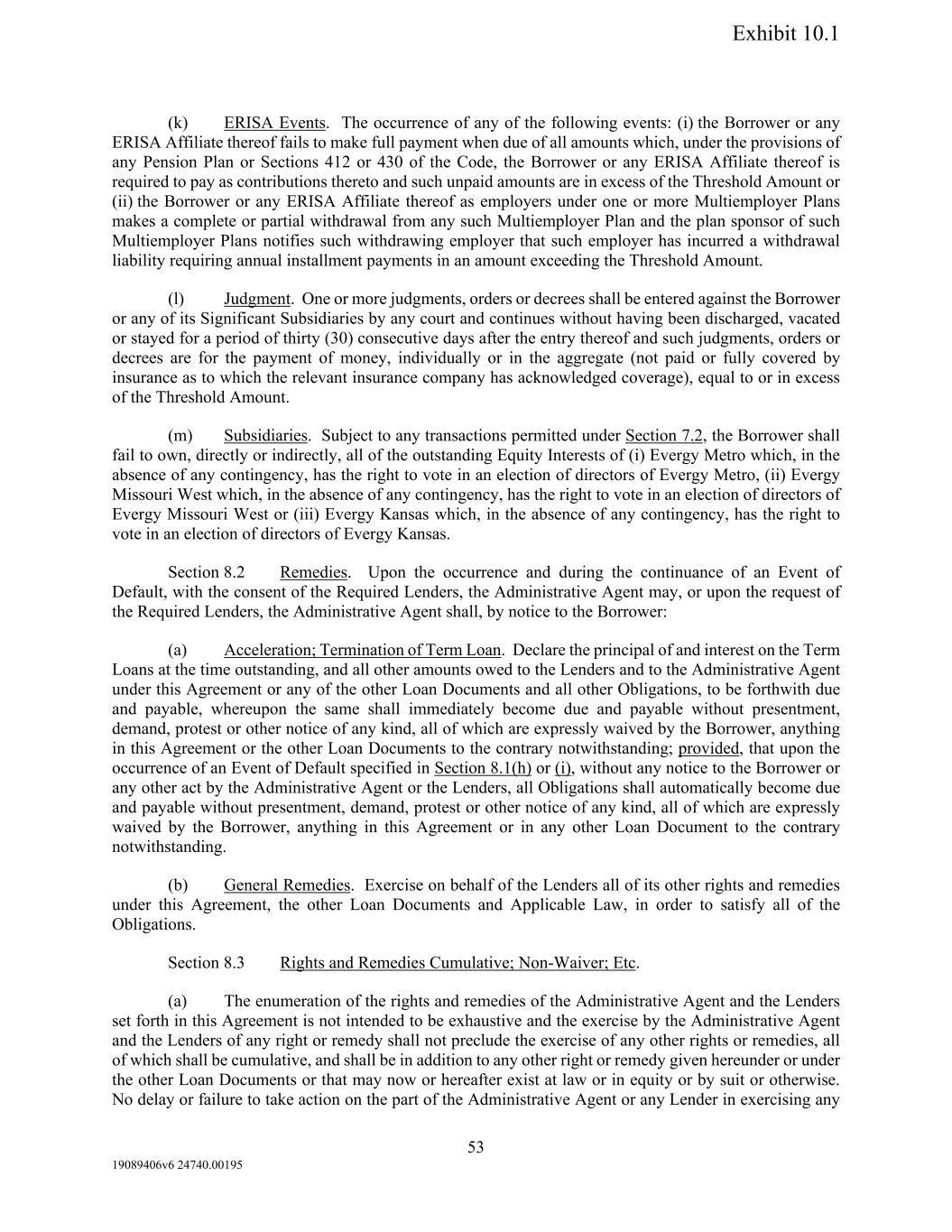 Exhibit 10.1

(k) ERISA Events. The occurrence of any of the following events: (i) the Borrower or any ERISA Affiliate thereof fails to make full payment when due of all amounts which, under the provisions of any Pension Plan or Sections 412 or 430 of the Code, the Borrower or any ERISA Affiliate thereof is required to pay as contributions thereto and such unpaid amounts are in excess of the Threshold Amount or (ii) the Borrower or any ERISA Affiliate thereof as employers under one or more Multiemployer Plans makes a complete or partial withdrawal from any such Multiemployer Plan and the plan sponsor of such Multiemployer Plans notifies such withdrawing employer that such employer has incurred a withdrawal liability requiring annual installment payments in an amount exceeding the Threshold Amount.

(l) Judgment. One or more judgments, orders or decrees shall be entered against the Borrower or any of its Significant Subsidiaries by any court and continues without having been discharged, vacated or stayed for a period of thirty (30) consecutive days after the entry thereof and such judgments, orders or decrees are for the payment of money, individually or in the aggregate (not paid or fully covered by insurance as to which the relevant insurance company has acknowledged coverage), equal to or in excess of the Threshold Amount.

(m) Subsidiaries. Subject to any transactions permitted under Section 7.2, the Borrower shall fail to own, directly or indirectly, all of the outstanding Equity Interests of (i) Evergy Metro which, in the absence of any contingency, has the right to vote in an election of directors of Evergy Metro, (ii) Evergy Missouri West which, in the absence of any contingency, has the right to vote in an election of directors of Evergy Missouri West or (iii) Evergy Kansas which, in the absence of any contingency, has the right to vote in an election of directors of Evergy Kansas.

Section 8.2 Remedies. Upon the occurrence and during the continuance of an Event of Default, with the consent of the Required Lenders, the Administrative Agent may, or upon the request of the Required Lenders, the Administrative Agent shall, by notice to the Borrower:

(a) Acceleration; Termination of Term Loan. Declare the principal of and interest on the Term Loans at the time outstanding, and all other amounts owed to the Lenders and to the Administrative Agent under this Agreement or any of the other Loan Documents and all other Obligations, to be forthwith due and payable, whereupon the same shall immediately become due and payable without presentment, demand, protest or other notice of any kind, all of which are expressly waived by the Borrower, anything in this Agreement or the other Loan Documents to the contrary notwithstanding; provided, that upon the occurrence of an Event of Default specified in Section 8.1(h) or (i), without any notice to the Borrower or any other act by the Administrative Agent or the Lenders, all Obligations shall automatically become due and payable without presentment, demand, protest or other notice of any kind, all of which are expressly waived by the Borrower, anything in this Agreement or in any other Loan Document to the contrary notwithstanding.

(b) General Remedies. Exercise on behalf of the Lenders all of its other rights and remedies under this Agreement, the other Loan Documents and Applicable Law, in order to satisfy all of the Obligations.

Section 8.3 Rights and Remedies Cumulative; Non-Waiver; Etc.

(a) The enumeration of the rights and remedies of the Administrative Agent and the Lenders set forth in this Agreement is not intended to be exhaustive and the exercise by the Administrative Agent and the Lenders of any right or remedy shall not preclude the exercise of any other rights or remedies, all of which shall be cumulative, and shall be in addition to any other right or remedy given hereunder or under the other Loan Documents or that may now or hereafter exist at law or in equity or by suit or otherwise. No delay or failure to take action on the part of the Administrative Agent or any Lender in exercising any

53

19089406v6 24740.00195